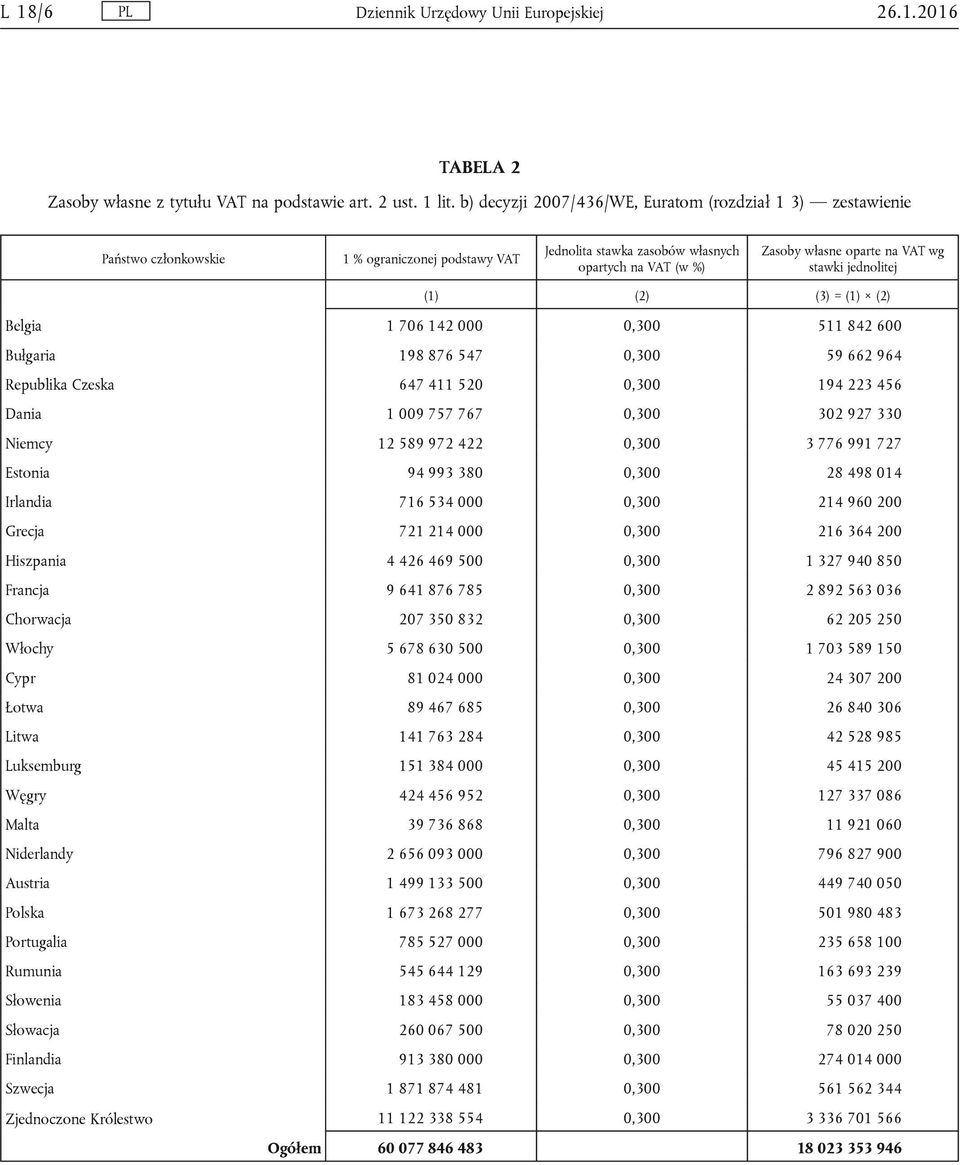 L 18/6 PL Dziennik Urzędowy Unii Europejskiej 26.1.2016

TABELA 2

Zasoby własne z tytułu VAT na podstawie art. 2 ust. 1 lit. b) decyzji 2007/436/WE, Euratom (rozdział 1 3) — zestawienie

| Państwo członkowskie | 1 % ograniczonej podstawy VAT | Jednolita stawka zasobów własnych opartych na VAT (w %) | Zasoby własne oparte na VAT wg stawki jednolitej |
|---|---|---|---|
| | (1) | (2) | (3) = (1) × (2) |
| Belgia | 1 706 142 000 | 0,300 | 511 842 600 |
| Bułgaria | 198 876 547 | 0,300 | 59 662 964 |
| Republika Czeska | 647 411 520 | 0,300 | 194 223 456 |
| Dania | 1 009 757 767 | 0,300 | 302 927 330 |
| Niemcy | 12 589 972 422 | 0,300 | 3 776 991 727 |
| Estonia | 94 993 380 | 0,300 | 28 498 014 |
| Irlandia | 716 534 000 | 0,300 | 214 960 200 |
| Grecja | 721 214 000 | 0,300 | 216 364 200 |
| Hiszpania | 4 426 469 500 | 0,300 | 1 327 940 850 |
| Francja | 9 641 876 785 | 0,300 | 2 892 563 036 |
| Chorwacja | 207 350 832 | 0,300 | 62 205 250 |
| Włochy | 5 678 630 500 | 0,300 | 1 703 589 150 |
| Cypr | 81 024 000 | 0,300 | 24 307 200 |
| Łotwa | 89 467 685 | 0,300 | 26 840 306 |
| Litwa | 141 763 284 | 0,300 | 42 528 985 |
| Luksemburg | 151 384 000 | 0,300 | 45 415 200 |
| Węgry | 424 456 952 | 0,300 | 127 337 086 |
| Malta | 39 736 868 | 0,300 | 11 921 060 |
| Niderlandy | 2 656 093 000 | 0,300 | 796 827 900 |
| Austria | 1 499 133 500 | 0,300 | 449 740 050 |
| Polska | 1 673 268 277 | 0,300 | 501 980 483 |
| Portugalia | 785 527 000 | 0,300 | 235 658 100 |
| Rumunia | 545 644 129 | 0,300 | 163 693 239 |
| Słowenia | 183 458 000 | 0,300 | 55 037 400 |
| Słowacja | 260 067 500 | 0,300 | 78 020 250 |
| Finlandia | 913 380 000 | 0,300 | 274 014 000 |
| Szwecja | 1 871 874 481 | 0,300 | 561 562 344 |
| Zjednoczone Królestwo | 11 122 338 554 | 0,300 | 3 336 701 566 |
| Ogółem | 60 077 846 483 | | 18 023 353 946 |